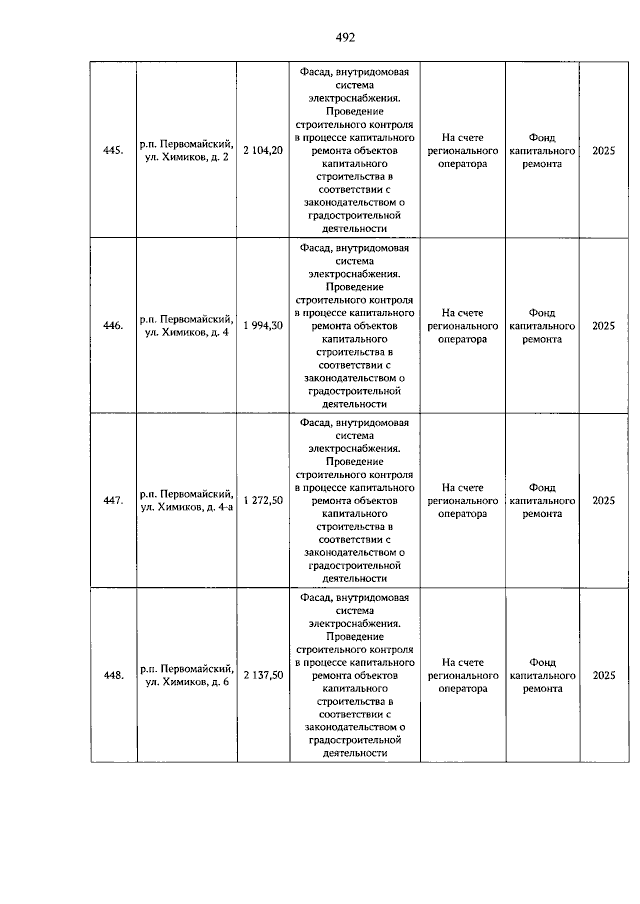 492

| | | | | | | |
|---|---|---|---|---|---|---|
| 445. | р.п. Первомайский, ул. Химиков, д. 2 | 2 104,20 | Фасад, внутридомовая система электроснабжения. Проведение строительного контроля в процессе капитального ремонта объектов капитального строительства в соответствии с законодательством о градостроительной деятельности | На счете регионального оператора | Фонд капитального ремонта | 2025 |
| 446. | р.п. Первомайский, ул. Химиков, д. 4 | 1 994,30 | Фасад, внутридомовая система электроснабжения. Проведение строительного контроля в процессе капитального ремонта объектов капитального строительства в соответствии с законодательством о градостроительной деятельности | На счете регионального оператора | Фонд капитального ремонта | 2025 |
| 447. | р.п. Первомайский, ул. Химиков, д. 4-а | 1 272,50 | Фасад, внутридомовая система электроснабжения. Проведение строительного контроля в процессе капитального ремонта объектов капитального строительства в соответствии с законодательством о градостроительной деятельности | На счете регионального оператора | Фонд капитального ремонта | 2025 |
| 448. | р.п. Первомайский, ул. Химиков, д. 6 | 2 137,50 | Фасад, внутридомовая система электроснабжения. Проведение строительного контроля в процессе капитального ремонта объектов капитального строительства в соответствии с законодательством о градостроительной деятельности | На счете регионального оператора | Фонд капитального ремонта | 2025 |